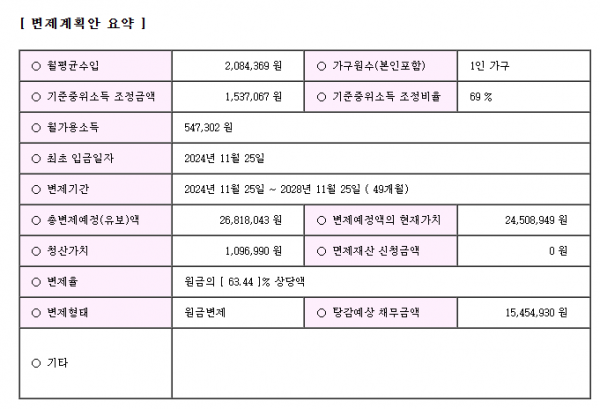 [ 변제계획안 요약 ]

| ○ 월평균수입 | 2,084,369 원 | ○ 가구원수(본인포함) | 1인 가구 |
|---|---|---|---|
| ○ 기준중위소득 조정금액 | 1,537,067 원 | ○ 기준중위소득 조정비율 | 69 % |
| ○ 월가용소득 | 547,302 원 | | |
| ○ 최초 입금일자 | 2024년 11월 25일 | | |
| ○ 변제기간 | 2024년 11월 25일 ~ 2028년 11월 25일 ( 49개월) | | |
| ○ 총변제예정(유보)액 | 26,818,043 원 | ○ 변제예정액의 현재가치 | 24,508,949 원 |
| ○ 청산가치 | 1,096,990 원 | ○ 면제재산 신청금액 | 0 원 |
| ○ 변제율 | 원금의 [ 63.44 ]% 상당액 | | |
| ○ 변제형태 | 원금변제 | ○ 탕감예상 채무금액 | 15,454,930 원 |
| ○ 기타 | | | |